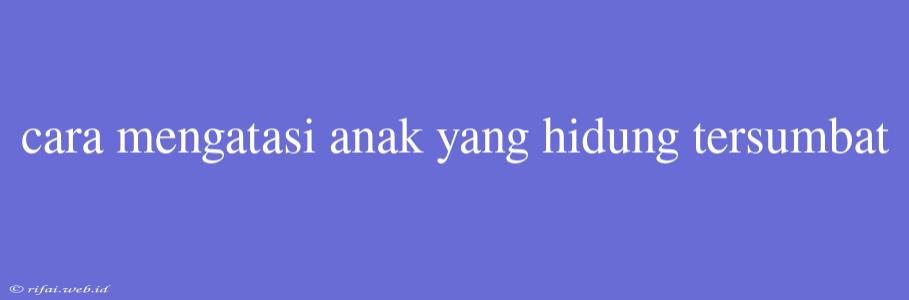 cara mengatasi anak yang hidung tersumbat

© rifai.web.id